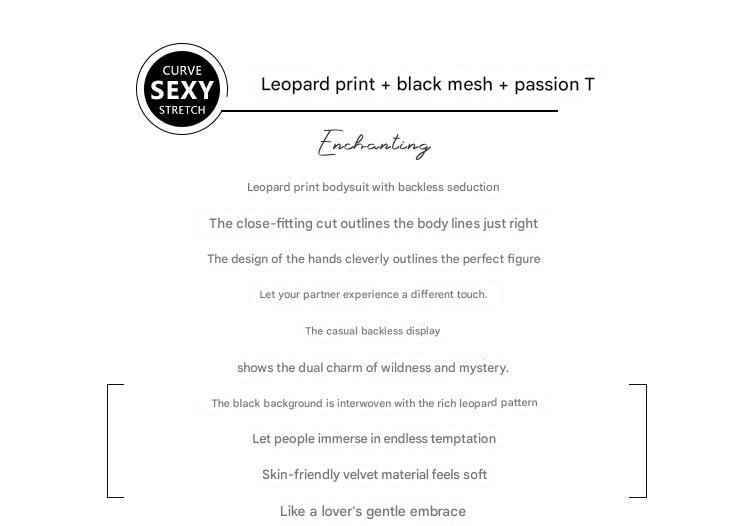 CURVE
SEXY
STRETCH

Leopard print + black mesh + passion T

Enchanting

Leopard print bodysuit with backless seduction

The close-fitting cut outlines the body lines just right

The design of the hands cleverly outlines the perfect figure

Let your partner experience a different touch.

The casual backless display

shows the dual charm of wildness and mystery.

The black background is interwoven with the rich leopard pattern

Let people immerse in endless temptation

Skin-friendly velvet material feels soft

Like a lover's gentle embrace